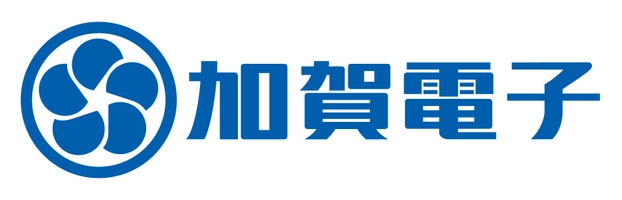 加賀電子